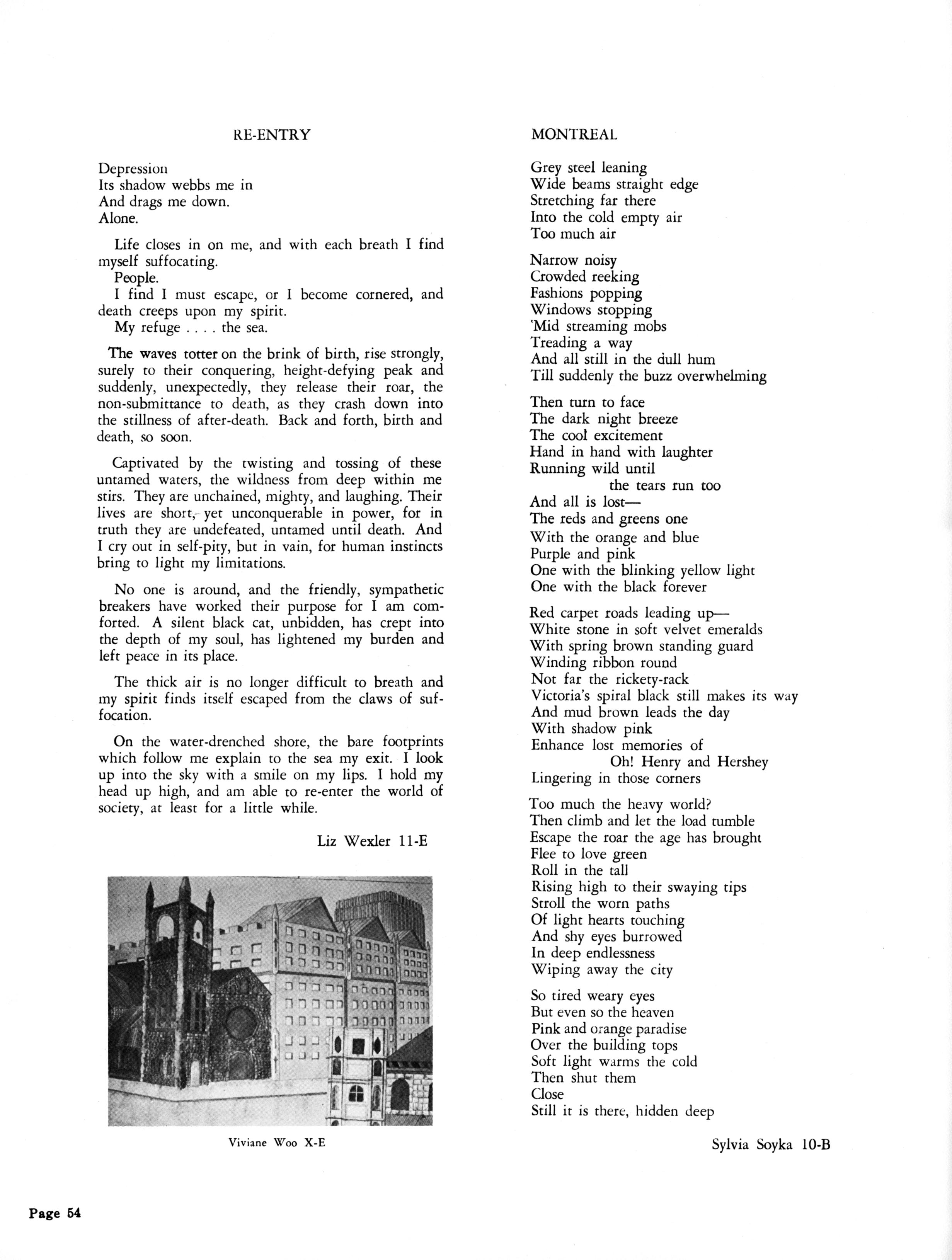 RE-ENTRY

Depression
Its shadow webbs me in
And drags me down.
Alone.

Life closes in on me, and with each breath I find myself suffocating.
People.
I find I must escape, or I become cornered, and death creeps upon my spirit.
My refuge . . . . the sea.

The waves totter on the brink of birth, rise strongly, surely to their conquering, height-defying peak and suddenly, unexpectedly, they release their roar, the non-submittance to death, as they crash down into the stillness of after-death. Back and forth, birth and death, so soon.

Captivated by the twisting and tossing of these untamed waters, the wildness from deep within me stirs. They are unchained, mighty, and laughing. Their lives are short, yet unconquerable in power, for in truth they are undefeated, untamed until death. And I cry out in self-pity, but in vain, for human instincts bring to light my limitations.

No one is around, and the friendly, sympathetic breakers have worked their purpose for I am comforted. A silent black cat, unbidden, has crept into the depth of my soul, has lightened my burden and left peace in its place.

The thick air is no longer difficult to breath and my spirit finds itself escaped from the claws of suffocation.

On the water-drenched shore, the bare footprints which follow me explain to the sea my exit. I look up into the sky with a smile on my lips. I hold my head up high, and am able to re-enter the world of society, at least for a little while.

Liz Wexler 11-E

Viviane Woo X-E

MONTREAL

Grey steel leaning
Wide beams straight edge
Stretching far there
Into the cold empty air
Too much air

Narrow noisy
Crowded reeking
Fashions popping
Windows stopping
'Mid streaming mobs
Treading a way
And all still in the dull hum
Till suddenly the buzz overwhelming

Then turn to face
The dark night breeze
The cool excitement
Hand in hand with laughter
Running wild until
the tears run too
And all is lost—
The reds and greens one
With the orange and blue
Purple and pink
One with the blinking yellow light
One with the black forever

Red carpet roads leading up—
White stone in soft velvet emeralds
With spring brown standing guard
Winding ribbon round
Not far the rickety-rack
Victoria's spiral black still makes its way
And mud brown leads the day
With shadow pink
Enhance lost memories of
Oh! Henry and Hershey
Lingering in those corners

Too much the heavy world?
Then climb and let the load tumble
Escape the roar the age has brought
Flee to love green
Roll in the tall
Rising high to their swaying tips
Stroll the worn paths
Of light hearts touching
And shy eyes burrowed
In deep endlessness
Wiping away the city

So tired weary eyes
But even so the heaven
Pink and orange paradise
Over the building tops
Soft light warms the cold
Then shut them
Close
Still it is there, hidden deep

Sylvia Soyka 10-B

Page 54